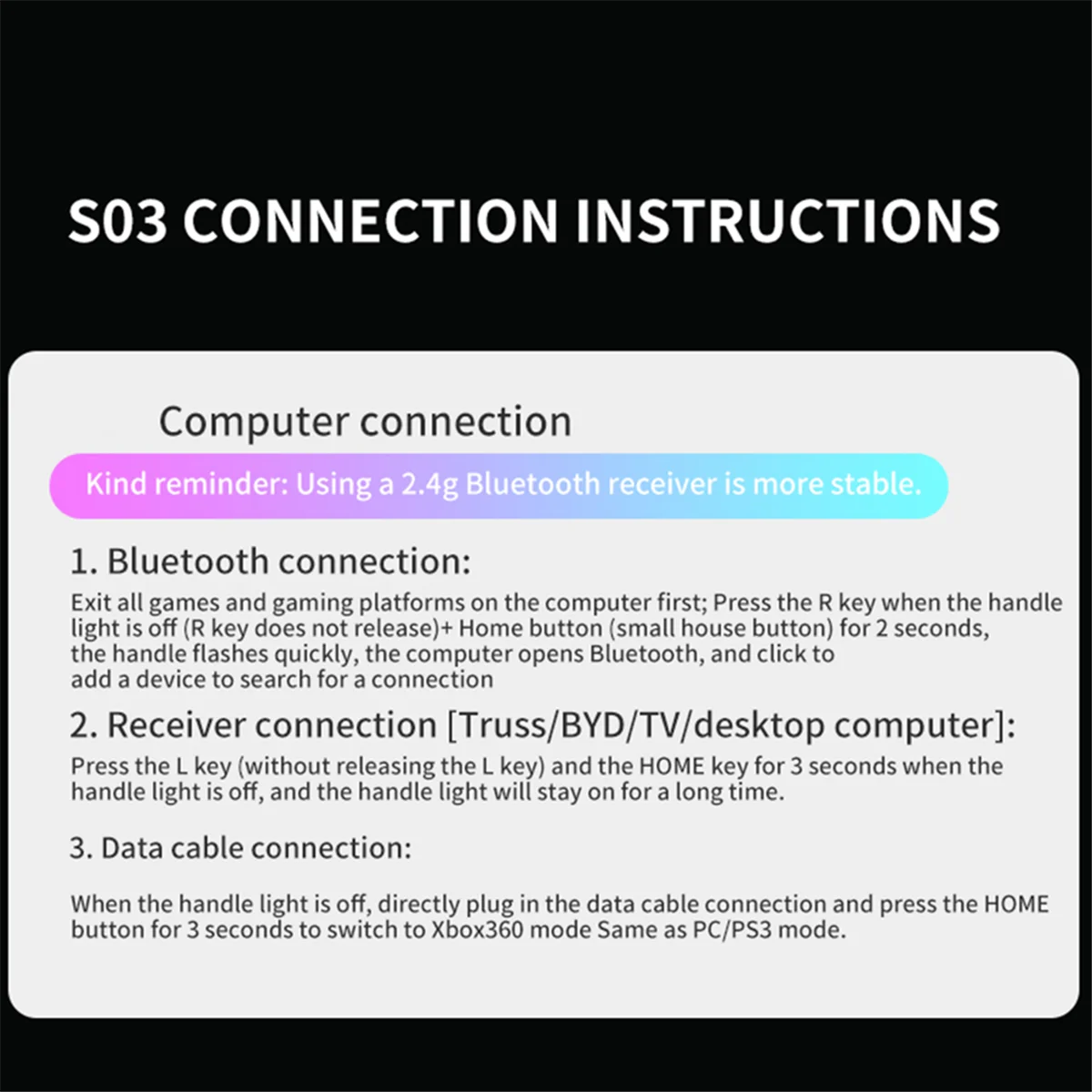 S03 CONNECTION INSTRUCTIONS

Computer connection

Kind reminder: Using a 2.4g Bluetooth receiver is more stable.

1. Bluetooth connection:

Exit all games and gaming platforms on the computer first; Press the R key when the handle light is off (R key does not release)+ Home button (small house button) for 2 seconds, the handle flashes quickly, the computer opens Bluetooth, and click to add a device to search for a connection

2. Receiver connection [Truss/BYD/TV/desktop computer]:

Press the L key (without releasing the L key) and the HOME key for 3 seconds when the handle light is off, and the handle light will stay on for a long time.

3. Data cable connection:

When the handle light is off, directly plug in the data cable connection and press the HOME button for 3 seconds to switch to Xbox360 mode Same as PC/PS3 mode.